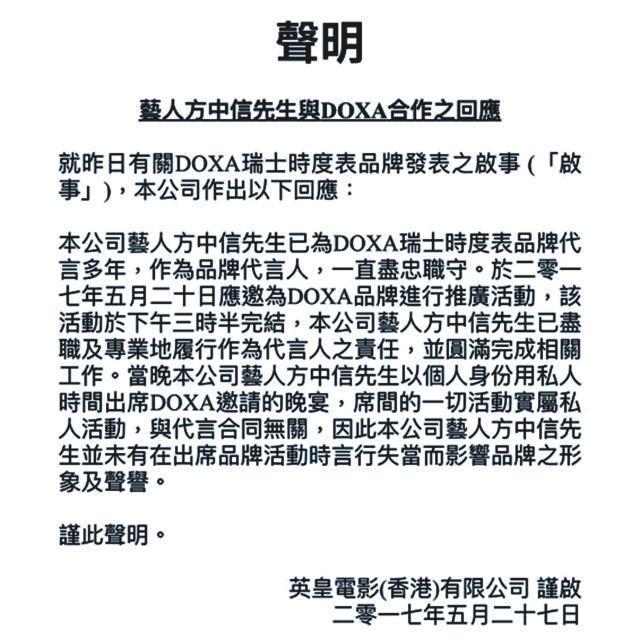 聲明

藝人方中信先生與DOXA合作之回應

就昨日有關DOXA瑞士時度表品牌發表之啟事（「啟事」），本公司作出以下回應：

本公司藝人方中信先生已為DOXA瑞士時度表品牌代言多年，作為品牌代言人，一直盡忠職守。於二零一七年五月二十日應邀為DOXA品牌進行推廣活動，該活動於下午三時半完結，本公司藝人方中信先生已盡職及專業地履行作為代言人之責任，並圓滿完成相關工作。當晚本公司藝人方中信先生以個人身份用私人時間出席DOXA邀請的晚宴，席間的一切活動實屬私人活動，與代言合同無關，因此本公司藝人方中信先生並未有在出席品牌活動時言行失當而影響品牌之形象及聲譽。

謹此聲明。

英皇電影(香港)有限公司 謹啟
二零一七年五月二十七日